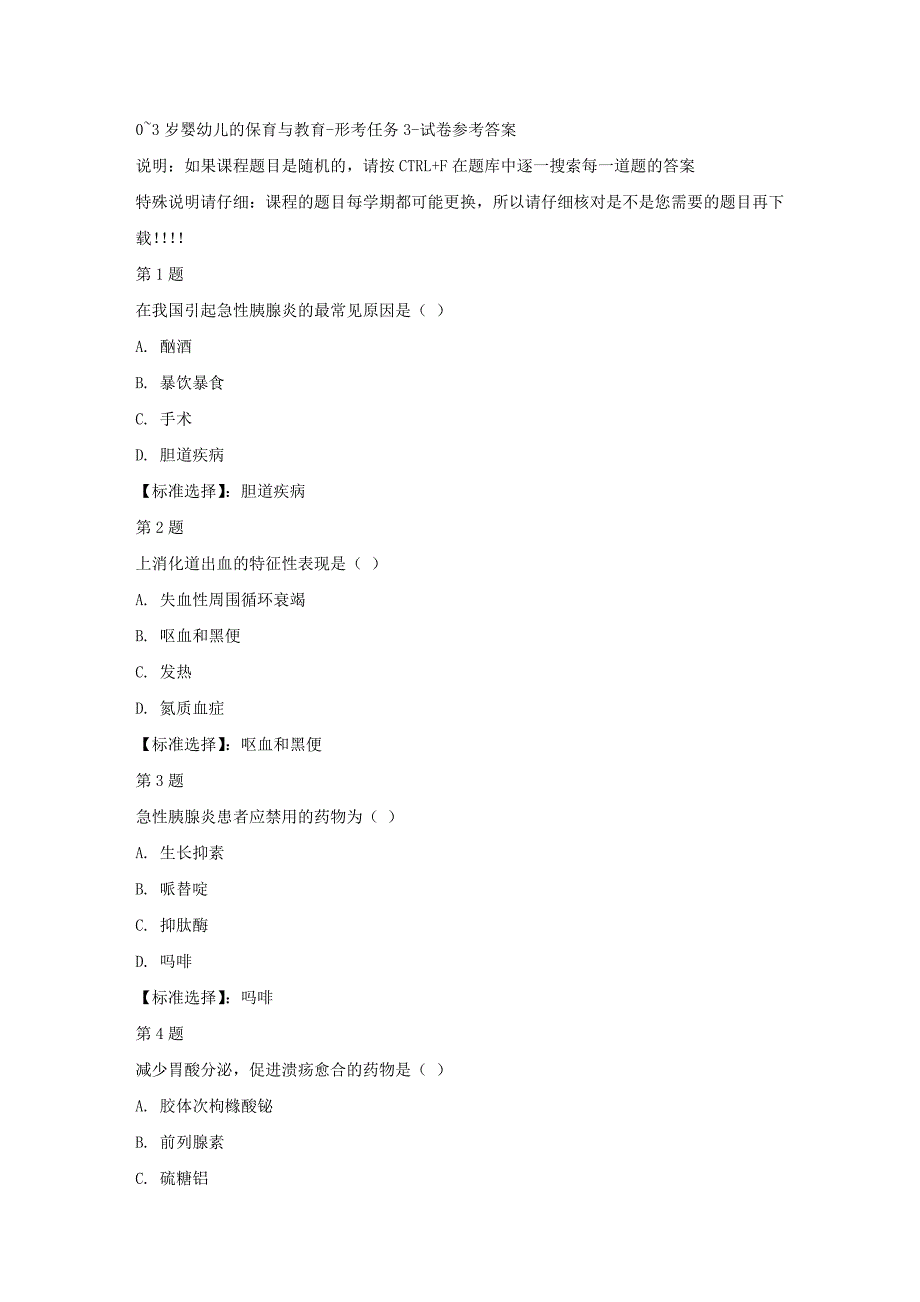 0~3 岁婴幼儿的保育与教育-形考任务 3-试卷参考答案

说明：如果课程题目是随机的，请按 CTRL+F 在题库中逐一搜索每一道题的答案

特殊说明请仔细：课程的题目每学期都可能更换，所以请仔细核对是不是您需要的题目再下载!!!!

第 1 题

在我国引起急性胰腺炎的最常见原因是（ ）

A. 酗酒

B. 暴饮暴食

C. 手术

D. 胆道疾病

【标准选择】：胆道疾病

第 2 题

上消化道出血的特征性表现是（ ）

A. 失血性周围循环衰竭

B. 呕血和黑便

C. 发热

D. 氮质血症

【标准选择】：呕血和黑便

第 3 题

急性胰腺炎患者应禁用的药物为（ ）

A. 生长抑素

B. 哌替啶

C. 抑肽酶

D. 吗啡

【标准选择】：吗啡

第 4 题

减少胃酸分泌，促进溃疡愈合的药物是（ ）

A. 胶体次枸橼酸铋

B. 前列腺素

C. 硫糖铝